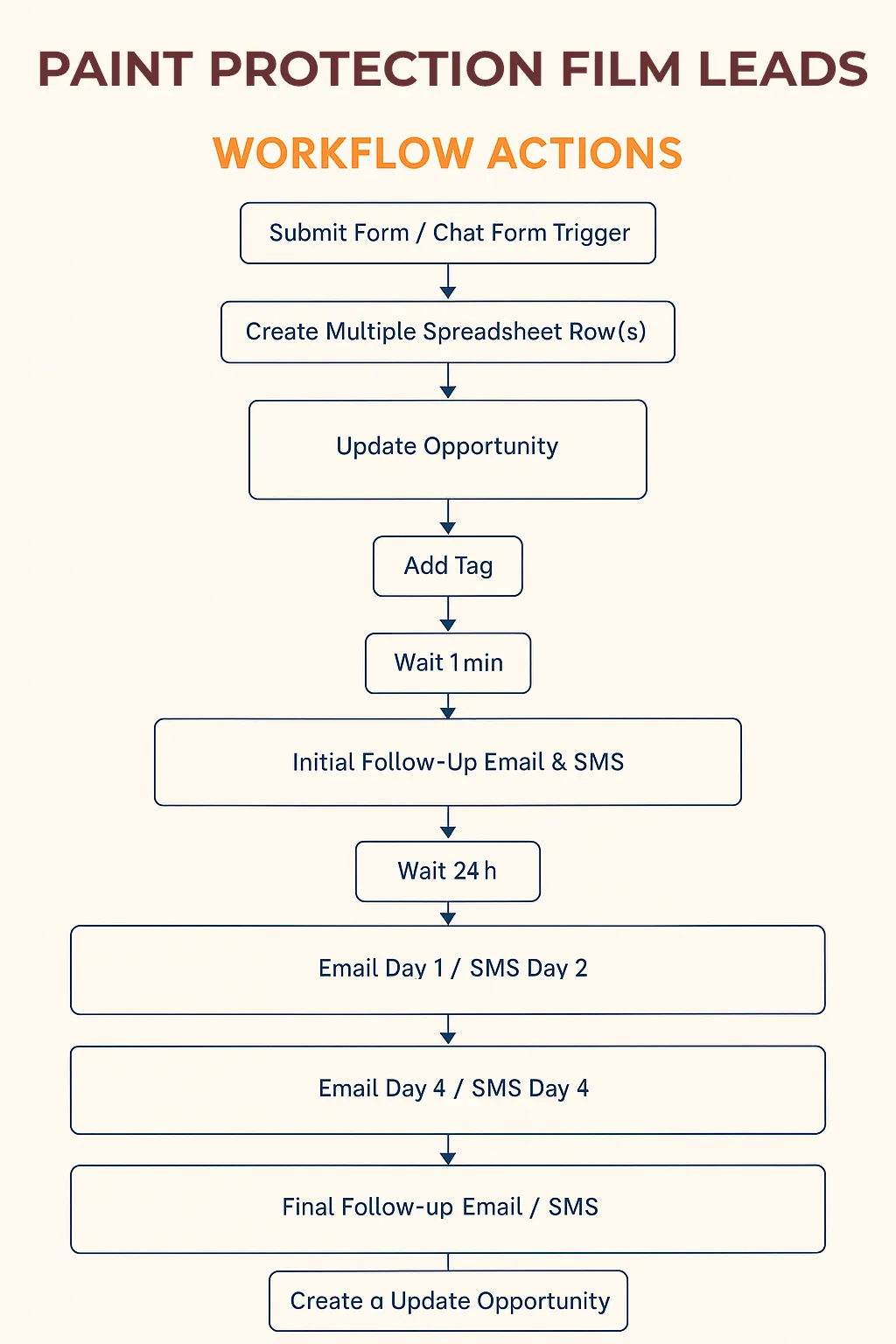 PAINT PROTECTION FILM LEADS

WORKFLOW ACTIONS

Submit Form / Chat Form Trigger

Create Multiple Spreadsheet Row(s)

Update Opportunity

Add Tag

Wait 1 min

Initial Follow-Up Email & SMS

Wait 24 h

Email Day 1 / SMS Day 2

Email Day 4 / SMS Day 4

Final Follow-up Email / SMS

Create a Update Opportunity